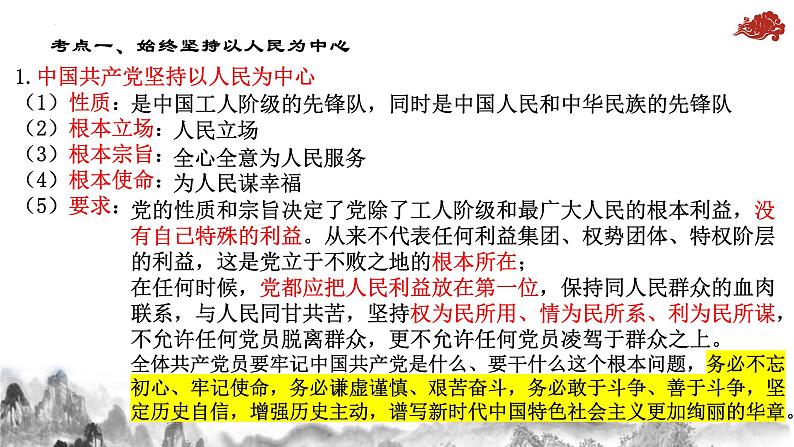 考点一、始终坚持以人民为中心

1.中国共产党坚持以人民为中心

（1）性质：是中国工人阶级的先锋队，同时是中国人民和中华民族的先锋队

（2）根本立场：人民立场

（3）根本宗旨：全心全意为人民服务

（4）根本使命：为人民谋幸福

（5）要求：党的性质和宗旨决定了党除了工人阶级和最广大人民的根本利益，没有自己特殊的利益。从来不代表任何利益集团、权势团体、特权阶层的利益，这是党立于不败之地的根本所在；

在任何时候，党都应把人民利益放在第一位，保持同人民群众的血肉联系，与人民同甘共苦，坚持权为民所用、情为民所系、利为民所谋，不允许任何党员脱离群众，更不允许任何党员凌驾于群众之上。

全体共产党员要牢记中国共产党是什么、要干什么这个根本问题，务必不忘初心、牢记使命，务必谦虚谨慎、艰苦奋斗，务必敢于斗争、善于斗争，坚定历史自信，增强历史主动，谱写新时代中国特色社会主义更加绚丽的华章。